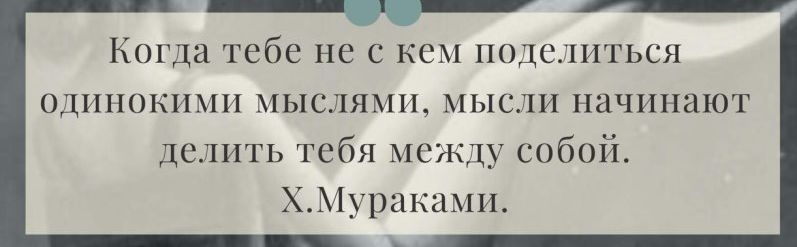 Когда тебе не с кем поделиться одинокими мыслями, мысли начинают делить тебя между собой.
Х.Мураками.